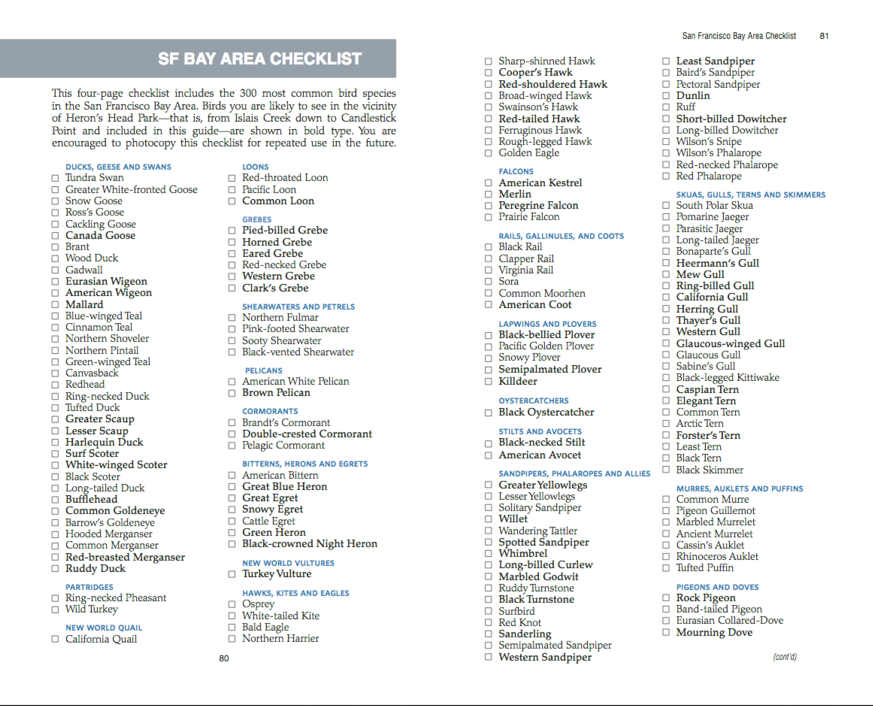 SF BAY AREA CHECKLIST

This four-page checklist includes the 300 most common bird species in the San Francisco Bay Area. Birds you are likely to see in the vicinity of Heron's Head Park—that is, from Islais Creek down to Candlestick Point and included in this guide—are shown in bold type. You are encouraged to photocopy this checklist for repeated use in the future.

DUCKS, GEESE AND SWANS
☐ Tundra Swan
☐ Greater White-fronted Goose
☐ Snow Goose
☐ Ross's Goose
☐ Cackling Goose
☐ Canada Goose
☐ Brant
☐ Wood Duck
☐ Gadwall
☐ Eurasian Wigeon
☐ American Wigeon
☐ Mallard
☐ Blue-winged Teal
☐ Cinnamon Teal
☐ Northern Shoveler
☐ Northern Pintail
☐ Green-winged Teal
☐ Canvasback
☐ Redhead
☐ Ring-necked Duck
☐ Tufted Duck
☐ Greater Scaup
☐ Lesser Scaup
☐ Harlequin Duck
☐ Surf Scoter
☐ White-winged Scoter
☐ Black Scoter
☐ Long-tailed Duck
☐ Bufflehead
☐ Common Goldeneye
☐ Barrow's Goldeneye
☐ Hooded Merganser
☐ Common Merganser
☐ Red-breasted Merganser
☐ Ruddy Duck

PARTRIDGES
☐ Ring-necked Pheasant
☐ Wild Turkey

NEW WORLD QUAIL
☐ California Quail

LOONS
☐ Red-throated Loon
☐ Pacific Loon
☐ Common Loon

GREBES
☐ Pied-billed Grebe
☐ Horned Grebe
☐ Eared Grebe
☐ Red-necked Grebe
☐ Western Grebe
☐ Clark's Grebe

SHEARWATERS AND PETRELS
☐ Northern Fulmar
☐ Pink-footed Shearwater
☐ Sooty Shearwater
☐ Black-vented Shearwater

PELICANS
☐ American White Pelican
☐ Brown Pelican

CORMORANTS
☐ Brandt's Cormorant
☐ Double-crested Cormorant
☐ Pelagic Cormorant

BITTERNS, HERONS AND EGRETS
☐ American Bittern
☐ Great Blue Heron
☐ Great Egret
☐ Snowy Egret
☐ Cattle Egret
☐ Green Heron
☐ Black-crowned Night Heron

NEW WORLD VULTURES
☐ Turkey Vulture

HAWKS, KITES AND EAGLES
☐ Osprey
☐ White-tailed Kite
☐ Bald Eagle
☐ Northern Harrier

80

San Francisco Bay Area Checklist 81

☐ Sharp-shinned Hawk
☐ Cooper's Hawk
☐ Red-shouldered Hawk
☐ Broad-winged Hawk
☐ Swainson's Hawk
☐ Red-tailed Hawk
☐ Ferruginous Hawk
☐ Rough-legged Hawk
☐ Golden Eagle

FALCONS
☐ American Kestrel
☐ Merlin
☐ Peregrine Falcon
☐ Prairie Falcon

RAILS, GALLINULES, AND COOTS
☐ Black Rail
☐ Clapper Rail
☐ Virginia Rail
☐ Sora
☐ Common Moorhen
☐ American Coot

LAPWINGS AND PLOVERS
☐ Black-bellied Plover
☐ Pacific Golden Plover
☐ Snowy Plover
☐ Semipalmated Plover
☐ Killdeer

OYSTERCATCHERS
☐ Black Oystercatcher

STILTS AND AVOCETS
☐ Black-necked Stilt
☐ American Avocet

SANDPIPERS, PHALAROPES AND ALLIES
☐ Greater Yellowlegs
☐ Lesser Yellowlegs
☐ Solitary Sandpiper
☐ Willet
☐ Wandering Tattler
☐ Spotted Sandpiper
☐ Whimbrel
☐ Long-billed Curlew
☐ Marbled Godwit
☐ Ruddy Turnstone
☐ Black Turnstone
☐ Surfbird
☐ Red Knot
☐ Sanderling
☐ Semipalmated Sandpiper
☐ Western Sandpiper

☐ Least Sandpiper
☐ Baird's Sandpiper
☐ Pectoral Sandpiper
☐ Dunlin
☐ Ruff
☐ Short-billed Dowitcher
☐ Long-billed Dowitcher
☐ Wilson's Snipe
☐ Wilson's Phalarope
☐ Red-necked Phalarope
☐ Red Phalarope

SKUAS, GULLS, TERNS AND SKIMMERS
☐ South Polar Skua
☐ Pomarine Jaeger
☐ Parasitic Jaeger
☐ Long-tailed Jaeger
☐ Bonaparte's Gull
☐ Heermann's Gull
☐ Mew Gull
☐ Ring-billed Gull
☐ California Gull
☐ Herring Gull
☐ Thayer's Gull
☐ Western Gull
☐ Glaucous-winged Gull
☐ Glaucous Gull
☐ Sabine's Gull
☐ Black-legged Kittiwake
☐ Caspian Tern
☐ Elegant Tern
☐ Common Tern
☐ Arctic Tern
☐ Forster's Tern
☐ Least Tern
☐ Black Tern
☐ Black Skimmer

MURRES, AUKLETS AND PUFFINS
☐ Common Murre
☐ Pigeon Guillemot
☐ Marbled Murrelet
☐ Ancient Murrelet
☐ Cassin's Auklet
☐ Rhinoceros Auklet
☐ Tufted Puffin

PIGEONS AND DOVES
☐ Rock Pigeon
☐ Band-tailed Pigeon
☐ Eurasian Collared-Dove
☐ Mourning Dove

(cont'd)